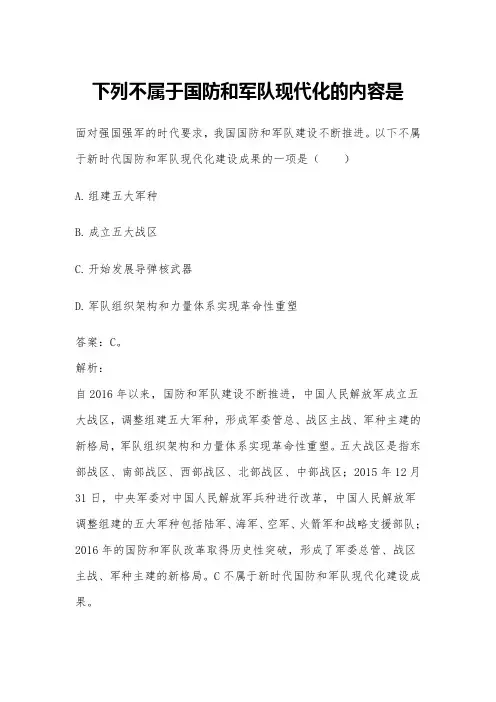 下列不属于国防和军队现代化的内容是

面对强国强军的时代要求，我国国防和军队建设不断推进。以下不属于新时代国防和军队现代化建设成果的一项是（　　）

A. 组建五大军种

B. 成立五大战区

C. 开始发展导弹核武器

D. 军队组织架构和力量体系实现革命性重塑

答案：C。

解析：

自 2016 年以来，国防和军队建设不断推进，中国人民解放军成立五大战区，调整组建五大军种，形成军委管总、战区主战、军种主建的新格局，军队组织架构和力量体系实现革命性重塑。五大战区是指东部战区、南部战区、西部战区、北部战区、中部战区；2015 年 12 月 31 日，中央军委对中国人民解放军兵种进行改革，中国人民解放军调整组建的五大军种包括陆军、海军、空军、火箭军和战略支援部队；2016 年的国防和军队改革取得历史性突破，形成了军委总管、战区主战、军种主建的新格局。C 不属于新时代国防和军队现代化建设成果。